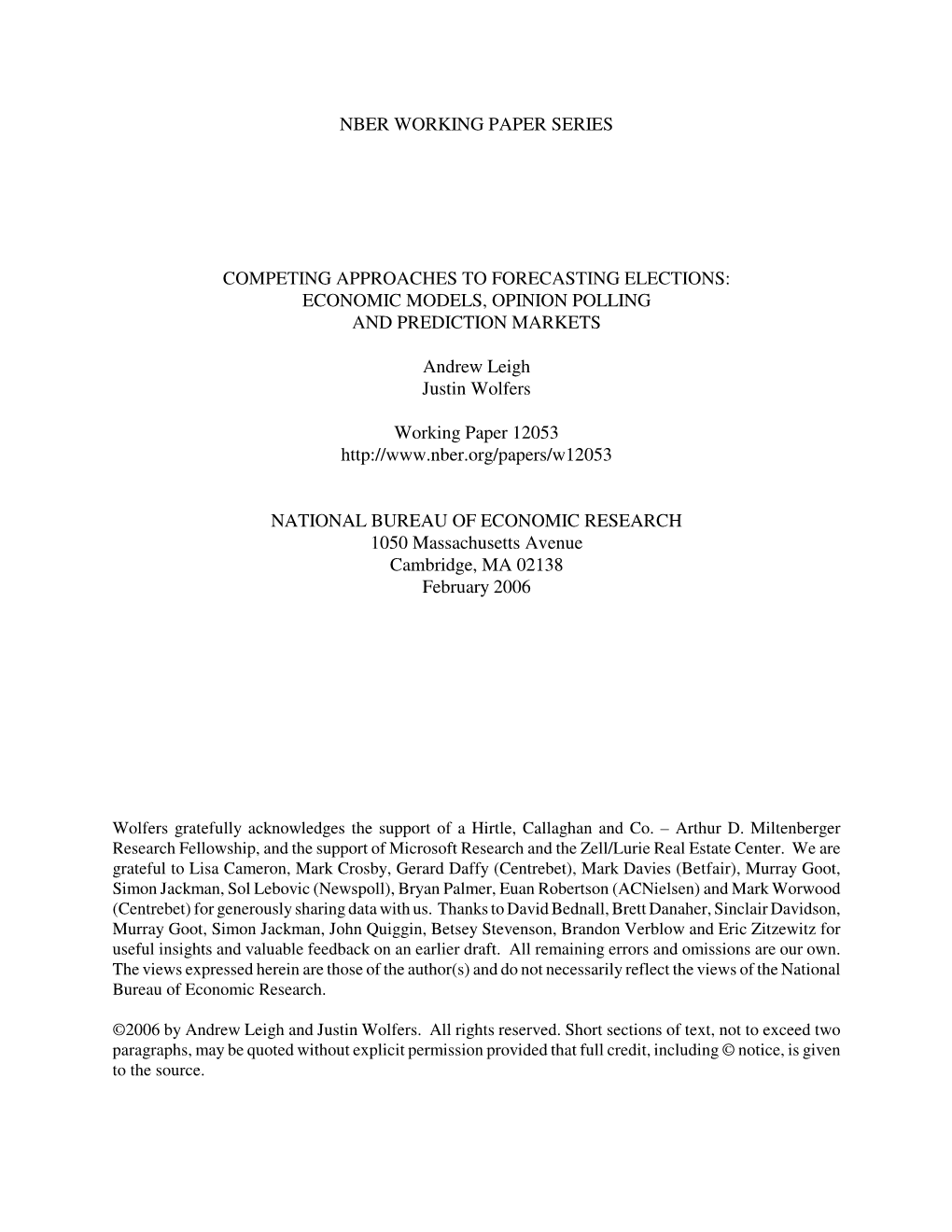 NBER WORKING PAPER SERIES

COMPETING APPROACHES TO FORECASTING ELECTIONS: ECONOMIC MODELS, OPINION POLLING AND PREDICTION MARKETS

Andrew Leigh
Justin Wolfers

Working Paper 12053
http://www.nber.org/papers/w12053

NATIONAL BUREAU OF ECONOMIC RESEARCH
1050 Massachusetts Avenue
Cambridge, MA 02138
February 2006

Wolfers gratefully acknowledges the support of a Hirtle, Callaghan and Co. – Arthur D. Miltenberger Research Fellowship, and the support of Microsoft Research and the Zell/Lurie Real Estate Center. We are grateful to Lisa Cameron, Mark Crosby, Gerard Daffy (Centrebet), Mark Davies (Betfair), Murray Goot, Simon Jackman, Sol Lebovic (Newspoll), Bryan Palmer, Euan Robertson (ACNielsen) and Mark Worwood (Centrebet) for generously sharing data with us. Thanks to David Bednall, Brett Danaher, Sinclair Davidson, Murray Goot, Simon Jackman, John Quiggin, Betsey Stevenson, Brandon Verblow and Eric Zitzewitz for useful insights and valuable feedback on an earlier draft. All remaining errors and omissions are our own. The views expressed herein are those of the author(s) and do not necessarily reflect the views of the National Bureau of Economic Research.

©2006 by Andrew Leigh and Justin Wolfers. All rights reserved. Short sections of text, not to exceed two paragraphs, may be quoted without explicit permission provided that full credit, including © notice, is given to the source.